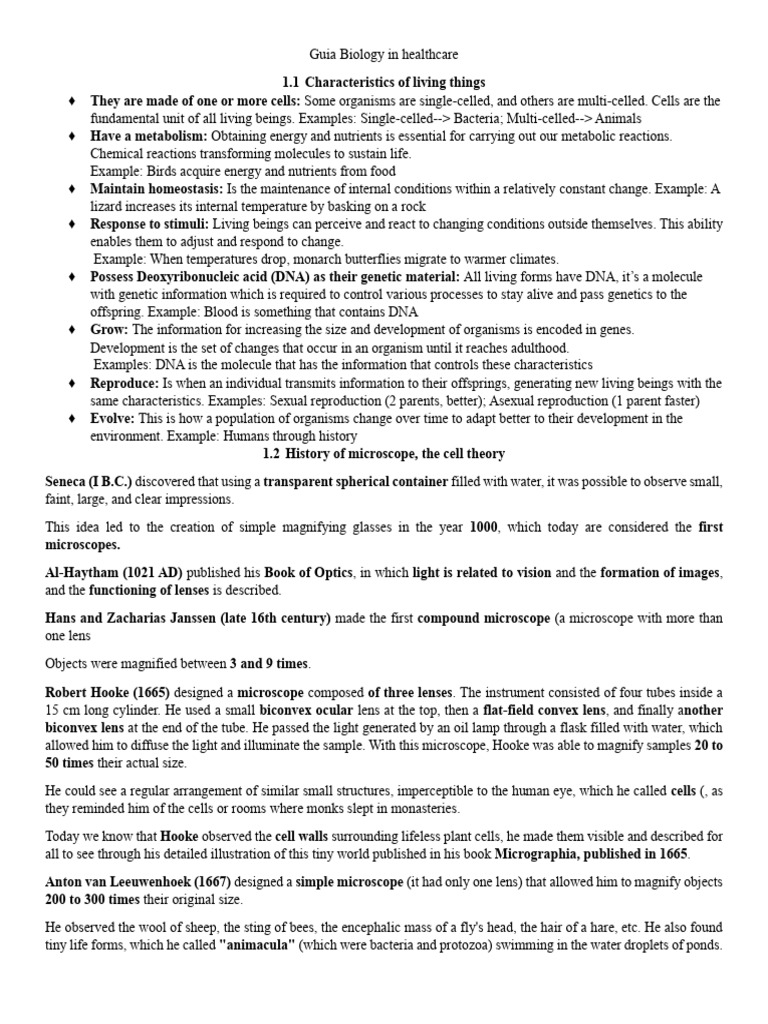 Guia Biology in healthcare

1.1 Characteristics of living things

♦ They are made of one or more cells: Some organisms are single-celled, and others are multi-celled. Cells are the fundamental unit of all living beings. Examples: Single-celled--> Bacteria; Multi-celled--> Animals
♦ Have a metabolism: Obtaining energy and nutrients is essential for carrying out our metabolic reactions. Chemical reactions transforming molecules to sustain life.
Example: Birds acquire energy and nutrients from food
♦ Maintain homeostasis: Is the maintenance of internal conditions within a relatively constant change. Example: A lizard increases its internal temperature by basking on a rock
♦ Response to stimuli: Living beings can perceive and react to changing conditions outside themselves. This ability enables them to adjust and respond to change.
Example: When temperatures drop, monarch butterflies migrate to warmer climates.
♦ Possess Deoxyribonucleic acid (DNA) as their genetic material: All living forms have DNA, it's a molecule with genetic information which is required to control various processes to stay alive and pass genetics to the offspring. Example: Blood is something that contains DNA
♦ Grow: The information for increasing the size and development of organisms is encoded in genes.
Development is the set of changes that occur in an organism until it reaches adulthood.
Examples: DNA is the molecule that has the information that controls these characteristics
♦ Reproduce: Is when an individual transmits information to their offsprings, generating new living beings with the same characteristics. Examples: Sexual reproduction (2 parents, better); Asexual reproduction (1 parent faster)
♦ Evolve: This is how a population of organisms change over time to adapt better to their development in the environment. Example: Humans through history

1.2 History of microscope, the cell theory

Seneca (I B.C.) discovered that using a transparent spherical container filled with water, it was possible to observe small, faint, large, and clear impressions.

This idea led to the creation of simple magnifying glasses in the year 1000, which today are considered the first microscopes.

Al-Haytham (1021 AD) published his Book of Optics, in which light is related to vision and the formation of images, and the functioning of lenses is described.

Hans and Zacharias Janssen (late 16th century) made the first compound microscope (a microscope with more than one lens

Objects were magnified between 3 and 9 times.

Robert Hooke (1665) designed a microscope composed of three lenses. The instrument consisted of four tubes inside a 15 cm long cylinder. He used a small biconvex ocular lens at the top, then a flat-field convex lens, and finally another biconvex lens at the end of the tube. He passed the light generated by an oil lamp through a flask filled with water, which allowed him to diffuse the light and illuminate the sample. With this microscope, Hooke was able to magnify samples 20 to 50 times their actual size.

He could see a regular arrangement of similar small structures, imperceptible to the human eye, which he called cells (, as they reminded him of the cells or rooms where monks slept in monasteries.

Today we know that Hooke observed the cell walls surrounding lifeless plant cells, he made them visible and described for all to see through his detailed illustration of this tiny world published in his book Micrographia, published in 1665.

Anton van Leeuwenhoek (1667) designed a simple microscope (it had only one lens) that allowed him to magnify objects 200 to 300 times their original size.

He observed the wool of sheep, the sting of bees, the encephalic mass of a fly's head, the hair of a hare, etc. He also found tiny life forms, which he called "animacula" (which were bacteria and protozoa) swimming in the water droplets of ponds.